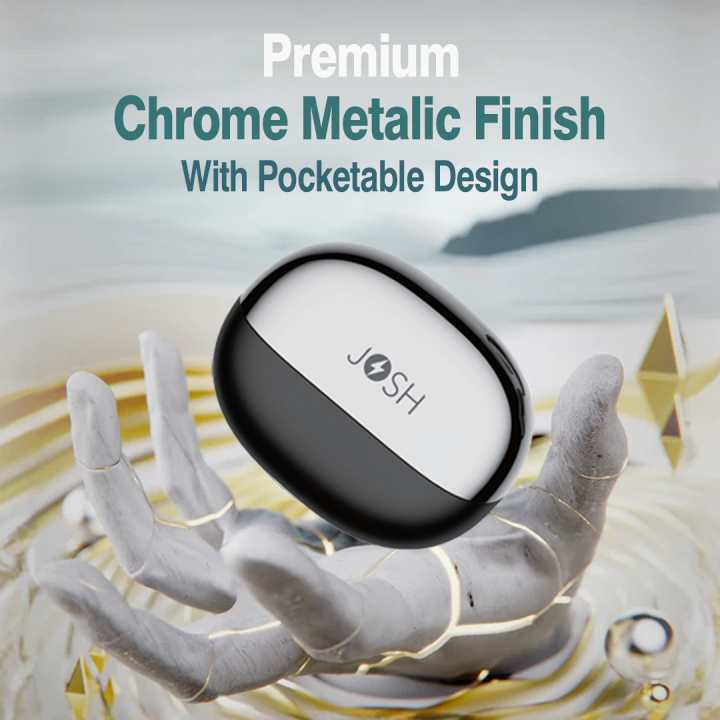 Premium
Chrome Metalic Finish
With Pocketable Design

JOSH